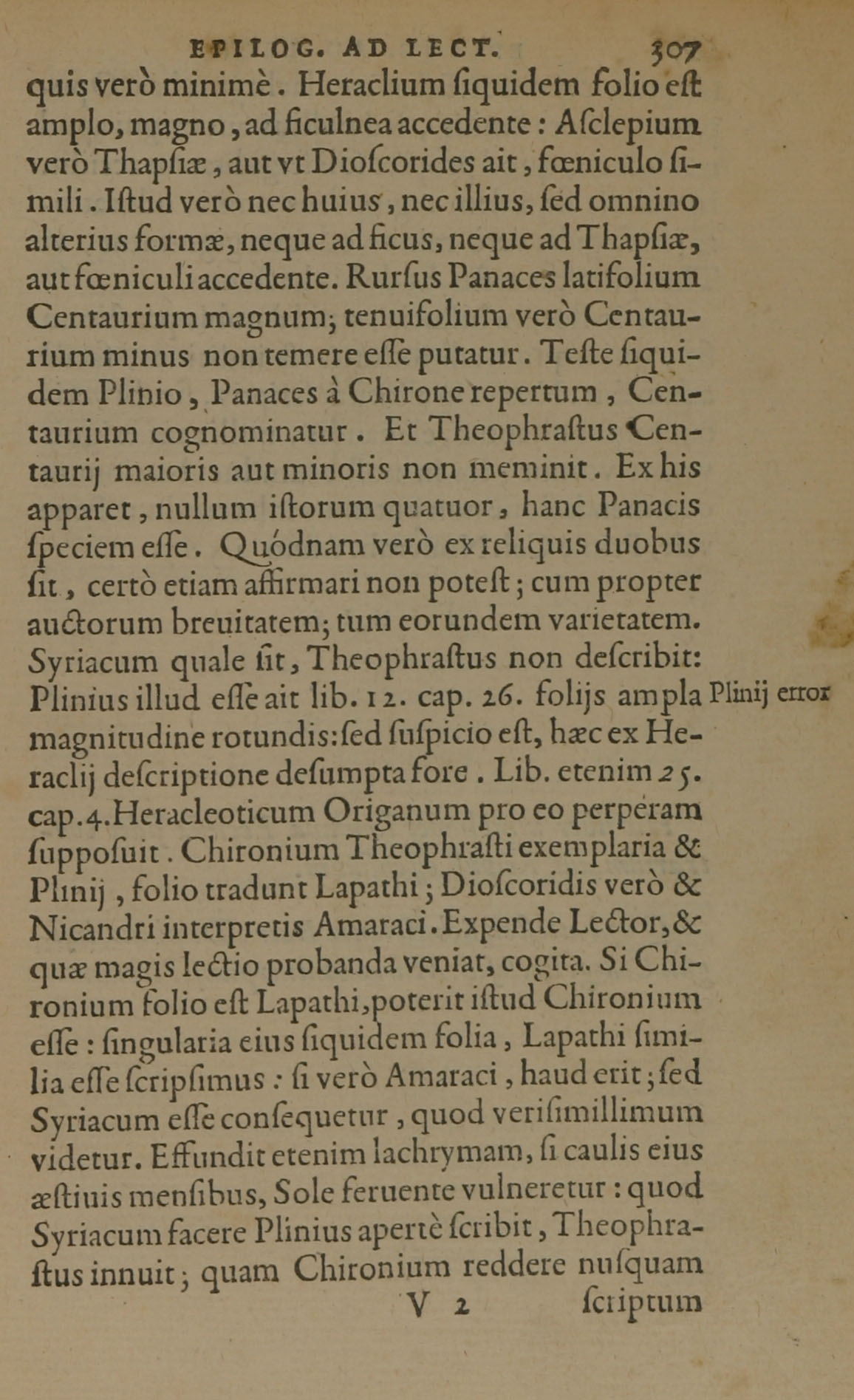 EPILOG. AD LECT. 307

quis verò minimè. Heraclium ſiquidem folio eſt amplo, magno, ad ficulnea accedente: Aſclepium verò Thapſiæ, aut vt Dioſcorides ait, fœniculo ſimili. Iſtud verò nec huius, nec illius, ſed omnino alterius formæ, neque ad ficus, neque ad Thapſiæ, aut fœniculi accedente. Rurſus Panaces latifolium Centaurium magnum; tenuifolium verò Centaurium minus non temere eſſe putatur. Teſte ſiquidem Plinio, Panaces à Chirone repertum, Centaurium cognominatur. Et Theophraſtus Centaurij maioris aut minoris non meminit. Ex his apparet, nullum iſtorum quatuor, hanc Panacis ſpeciem eſſe. Quódnam verò ex reliquis duobus ſit, certò etiam affirmari non poteſt; cum propter auctorum breuitatem; tum eorundem varietatem. Syriacum quale ſit, Theophraſtus non deſcribit: Plinius illud eſſe ait lib. 12. cap. 26. folijs ampla magnitudine rotundis: ſed ſuſpicio eſt, hæc ex Heraclij deſcriptione deſumpta fore. Lib. etenim 25. cap. 4. Heracleoticum Origanum pro eo perperam ſuppoſuit. Chironium Theophraſti exemplaria & Plinij, folio tradunt Lapathi; Dioſcoridis verò & Nicandri interpretis Amaraci. Expende Lector, & quæ magis lectio probanda veniat, cogita. Si Chironium folio eſt Lapathi, poterit iſtud Chironium eſſe: ſingularia eius ſiquidem folia, Lapathi ſimilia eſſe ſcripſimus: ſi verò Amaraci, haud erit; ſed Syriacum eſſe conſequetur, quod veriſimillimum videtur. Effundit etenim lachrymam, ſi caulis eius æſtiuis menſibus, Sole feruente vulneretur: quod Syriacum facere Plinius apertè ſcribit, Theophraſtus innuit; quam Chironium reddere nuſquam

Plinij error

V 2 ſcriptum